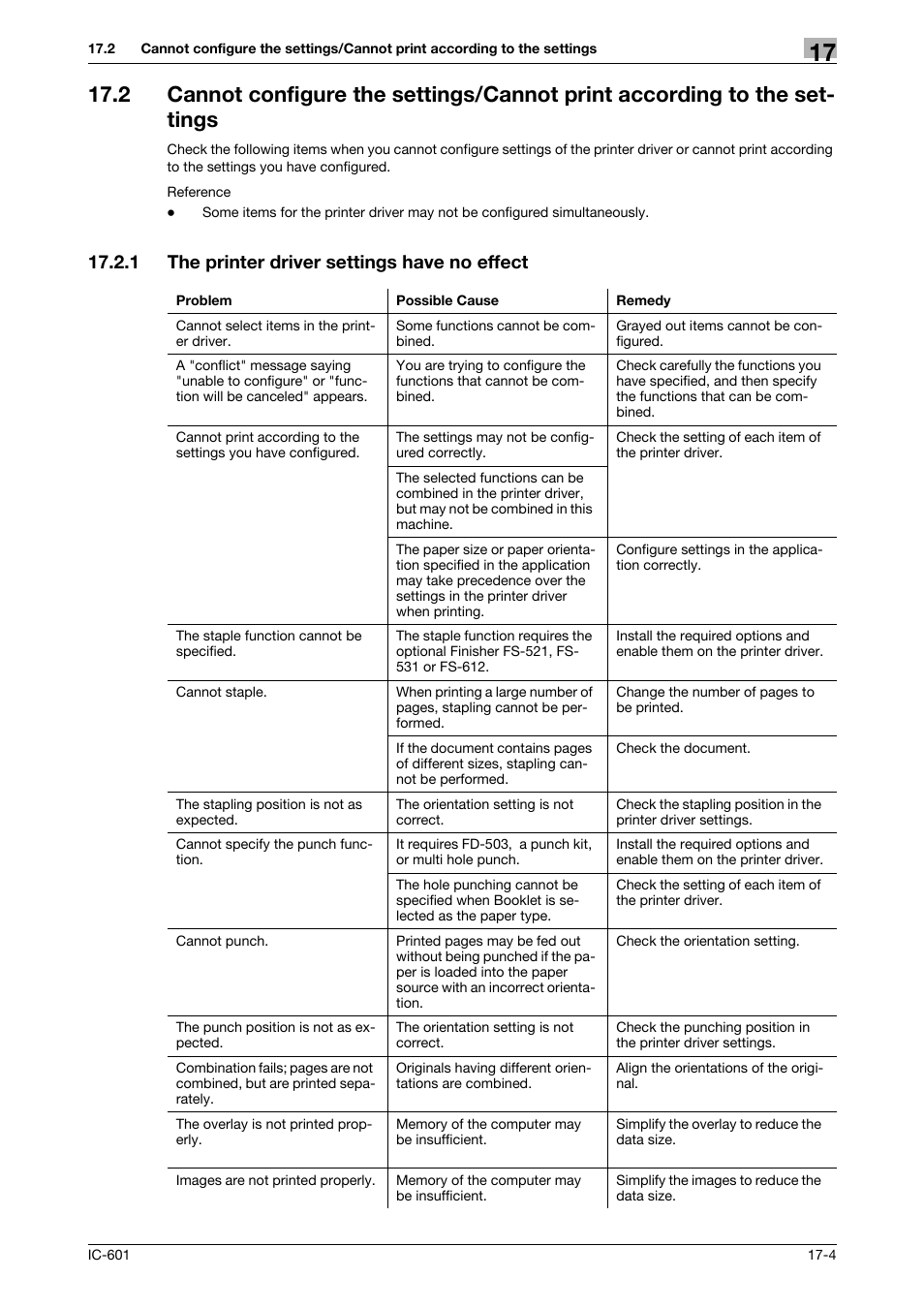 17.2 Cannot configure the settings/Cannot print according to the settings

17

17.2 Cannot configure the settings/Cannot print according to the settings

Check the following items when you cannot configure settings of the printer driver or cannot print according to the settings you have configured.

Reference

● Some items for the printer driver may not be configured simultaneously.

17.2.1 The printer driver settings have no effect

| Problem | Possible Cause | Remedy |
|---|---|---|
| Cannot select items in the printer driver. | Some functions cannot be combined. | Grayed out items cannot be configured. |
| A "conflict" message saying "unable to configure" or "function will be canceled" appears. | You are trying to configure the functions that cannot be combined. | Check carefully the functions you have specified, and then specify the functions that can be combined. |
| Cannot print according to the settings you have configured. | The settings may not be configured correctly. | Check the setting of each item of the printer driver. |
| | The selected functions can be combined in the printer driver, but may not be combined in this machine. | |
| | The paper size or paper orientation specified in the application may take precedence over the settings in the printer driver when printing. | Configure settings in the application correctly. |
| The staple function cannot be specified. | The staple function requires the optional Finisher FS-521, FS-531 or FS-612. | Install the required options and enable them on the printer driver. |
| Cannot staple. | When printing a large number of pages, stapling cannot be performed. | Change the number of pages to be printed. |
| | If the document contains pages of different sizes, stapling cannot be performed. | Check the document. |
| The stapling position is not as expected. | The orientation setting is not correct. | Check the stapling position in the printer driver settings. |
| Cannot specify the punch function. | It requires FD-503, a punch kit, or multi hole punch. | Install the required options and enable them on the printer driver. |
| | The hole punching cannot be specified when Booklet is selected as the paper type. | Check the setting of each item of the printer driver. |
| Cannot punch. | Printed pages may be fed out without being punched if the paper is loaded into the paper source with an incorrect orientation. | Check the orientation setting. |
| The punch position is not as expected. | The orientation setting is not correct. | Check the punching position in the printer driver settings. |
| Combination fails; pages are not combined, but are printed separately. | Originals having different orientations are combined. | Align the orientations of the original. |
| The overlay is not printed properly. | Memory of the computer may be insufficient. | Simplify the overlay to reduce the data size. |
| Images are not printed properly. | Memory of the computer may be insufficient. | Simplify the images to reduce the data size. |

IC-601

17-4